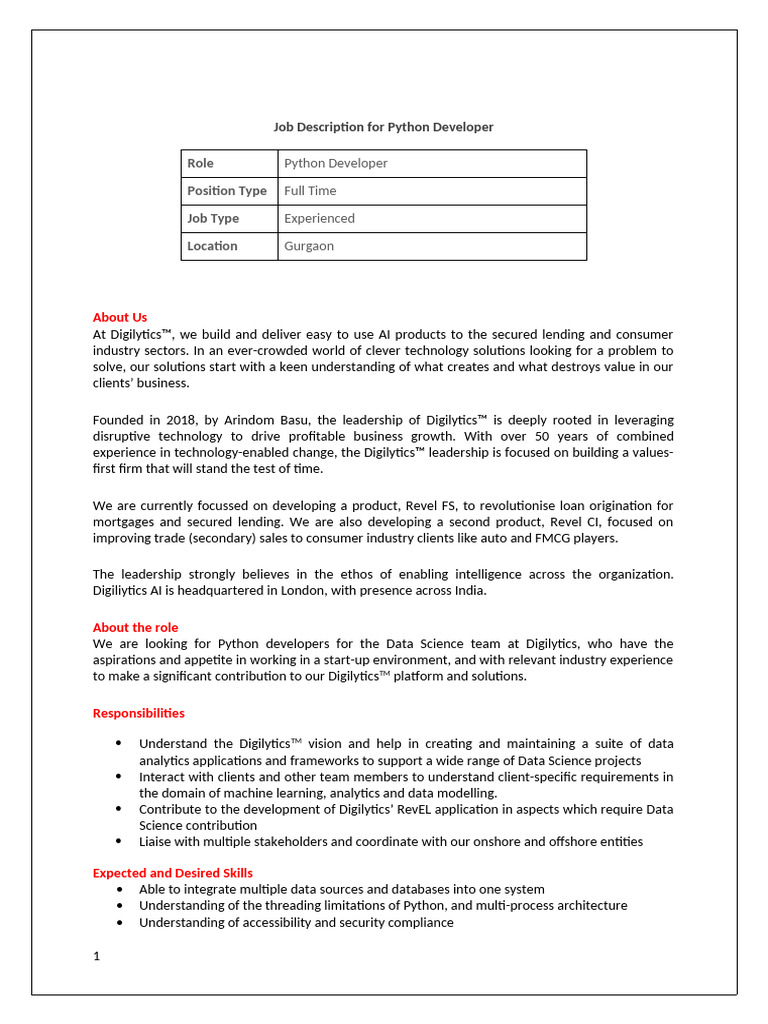 Job Description for Python Developer

| Role | Python Developer |
|---|---|
| Position Type | Full Time |
| Job Type | Experienced |
| Location | Gurgaon |

About Us
At Digilytics™, we build and deliver easy to use AI products to the secured lending and consumer industry sectors. In an ever-crowded world of clever technology solutions looking for a problem to solve, our solutions start with a keen understanding of what creates and what destroys value in our clients' business.

Founded in 2018, by Arindom Basu, the leadership of Digilytics™ is deeply rooted in leveraging disruptive technology to drive profitable business growth. With over 50 years of combined experience in technology-enabled change, the Digilytics™ leadership is focused on building a values-first firm that will stand the test of time.

We are currently focussed on developing a product, Revel FS, to revolutionise loan origination for mortgages and secured lending. We are also developing a second product, Revel CI, focused on improving trade (secondary) sales to consumer industry clients like auto and FMCG players.

The leadership strongly believes in the ethos of enabling intelligence across the organization. Digiliytics AI is headquartered in London, with presence across India.

About the role
We are looking for Python developers for the Data Science team at Digilytics, who have the aspirations and appetite in working in a start-up environment, and with relevant industry experience to make a significant contribution to our Digilytics™ platform and solutions.

Responsibilities

• Understand the Digilytics™ vision and help in creating and maintaining a suite of data analytics applications and frameworks to support a wide range of Data Science projects
• Interact with clients and other team members to understand client-specific requirements in the domain of machine learning, analytics and data modelling.
• Contribute to the development of Digilytics' RevEL application in aspects which require Data Science contribution
• Liaise with multiple stakeholders and coordinate with our onshore and offshore entities

Expected and Desired Skills
• Able to integrate multiple data sources and databases into one system
• Understanding of the threading limitations of Python, and multi-process architecture
• Understanding of accessibility and security compliance

1